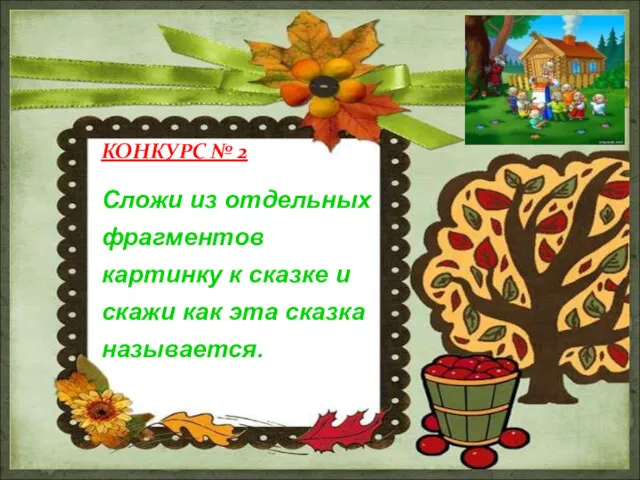 КОНКУРС № 2

Сложи из отдельных фрагментов картинку к сказке и скажи как эта сказка называется.